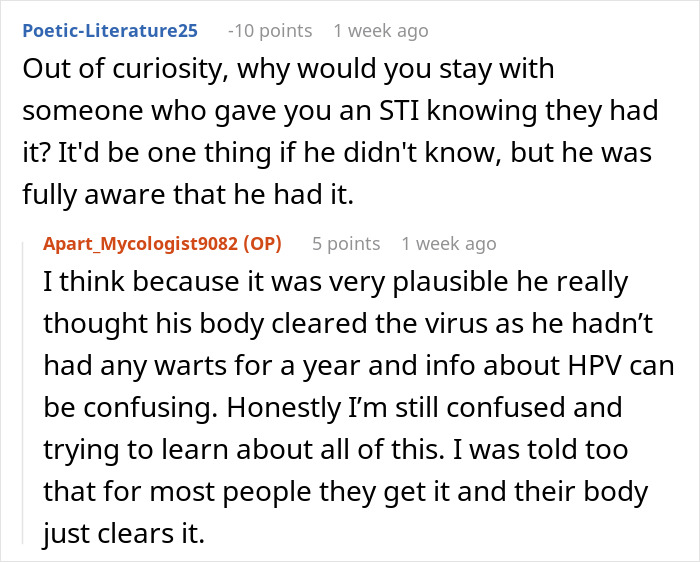 Poetic-Literature25 -10 points 1 week ago

Out of curiosity, why would you stay with someone who gave you an STI knowing they had it? It'd be one thing if he didn't know, but he was fully aware that he had it.

Apart_Mycologist9082 (OP) 5 points 1 week ago

I think because it was very plausible he really thought his body cleared the virus as he hadn’t had any warts for a year and info about HPV can be confusing. Honestly I’m still confused and trying to learn about all of this. I was told too that for most people they get it and their body just clears it.